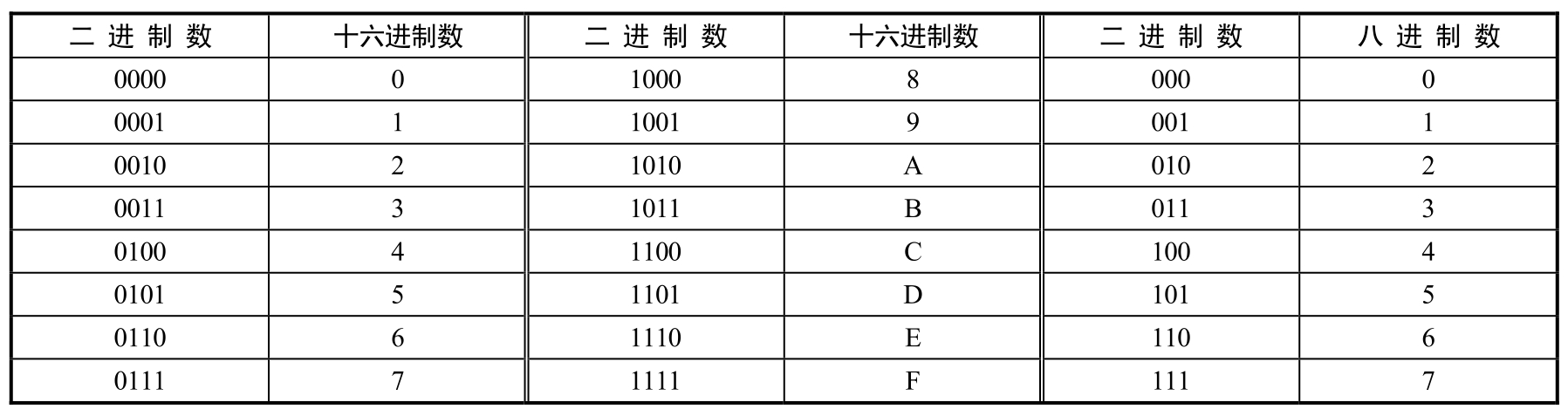 | 二进制数 | 十六进制数 | 二进制数 | 十六进制数 | 二进制数 | 八进制数 |
|---|---|---|---|---|---|
| 0000 | 0 | 1000 | 8 | 000 | 0 |
| 0001 | 1 | 1001 | 9 | 001 | 1 |
| 0010 | 2 | 1010 | A | 010 | 2 |
| 0011 | 3 | 1011 | B | 011 | 3 |
| 0100 | 4 | 1100 | C | 100 | 4 |
| 0101 | 5 | 1101 | D | 101 | 5 |
| 0110 | 6 | 1110 | E | 110 | 6 |
| 0111 | 7 | 1111 | F | 111 | 7 |